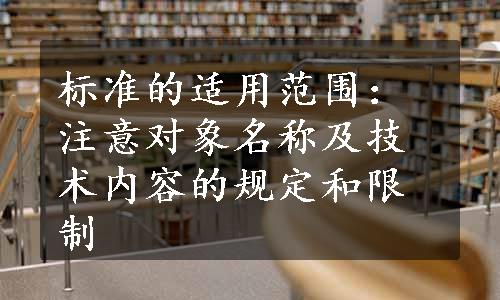 标准的适用范围：注意对象名称及技术内容的规定和限制